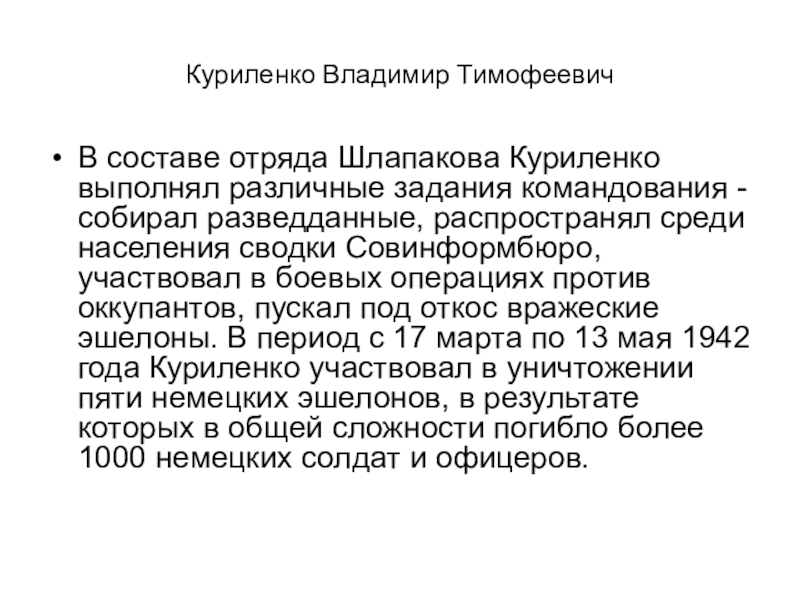 Куриленко Владимир Тимофеевич

• В составе отряда Шлапакова Куриленко выполнял различные задания командования - собирал разведданные, распространял среди населения сводки Совинформбюро, участвовал в боевых операциях против оккупантов, пускал под откос вражеские эшелоны. В период с 17 марта по 13 мая 1942 года Куриленко участвовал в уничтожении пяти немецких эшелонов, в результате которых в общей сложности погибло более 1000 немецких солдат и офицеров.